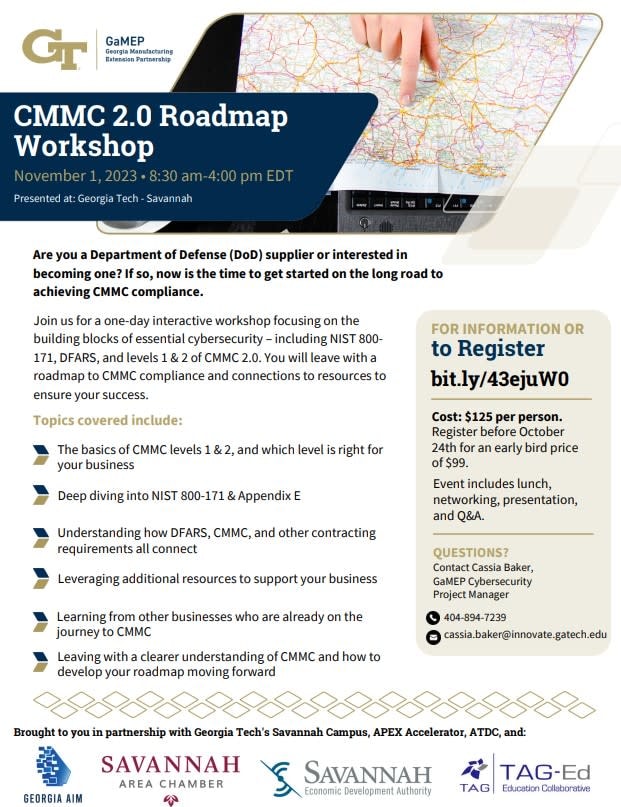 GT
GaMEP
Georgia Manufacturing Extension Partnership

CMMC 2.0 Roadmap Workshop
November 1, 2023 • 8:30 am-4:00 pm EDT
Presented at: Georgia Tech - Savannah

Are you a Department of Defense (DoD) supplier or interested in becoming one? If so, now is the time to get started on the long road to achieving CMMC compliance.

Join us for a one-day interactive workshop focusing on the building blocks of essential cybersecurity – including NIST 800-171, DFARS, and levels 1 & 2 of CMMC 2.0. You will leave with a roadmap to CMMC compliance and connections to resources to ensure your success.

Topics covered include:

The basics of CMMC levels 1 & 2, and which level is right for your business

Deep diving into NIST 800-171 & Appendix E

Understanding how DFARS, CMMC, and other contracting requirements all connect

Leveraging additional resources to support your business

Learning from other businesses who are already on the journey to CMMC

Leaving with a clearer understanding of CMMC and how to develop your roadmap moving forward

FOR INFORMATION OR to Register
bit.ly/43ejuW0

Cost: $125 per person. Register before October 24th for an early bird price of $99.

Event includes lunch, networking, presentation, and Q&A.

QUESTIONS?
Contact Cassia Baker, GaMEP Cybersecurity Project Manager

404-894-7239
cassia.baker@innovate.gatech.edu

Brought to you in partnership with Georgia Tech's Savannah Campus, APEX Accelerator, ATDC, and:

GEORGIA AIM
SAVANNAH AREA CHAMBER
SAVANNAH Economic Development Authority
TAG TAG-Ed Education Collaborative